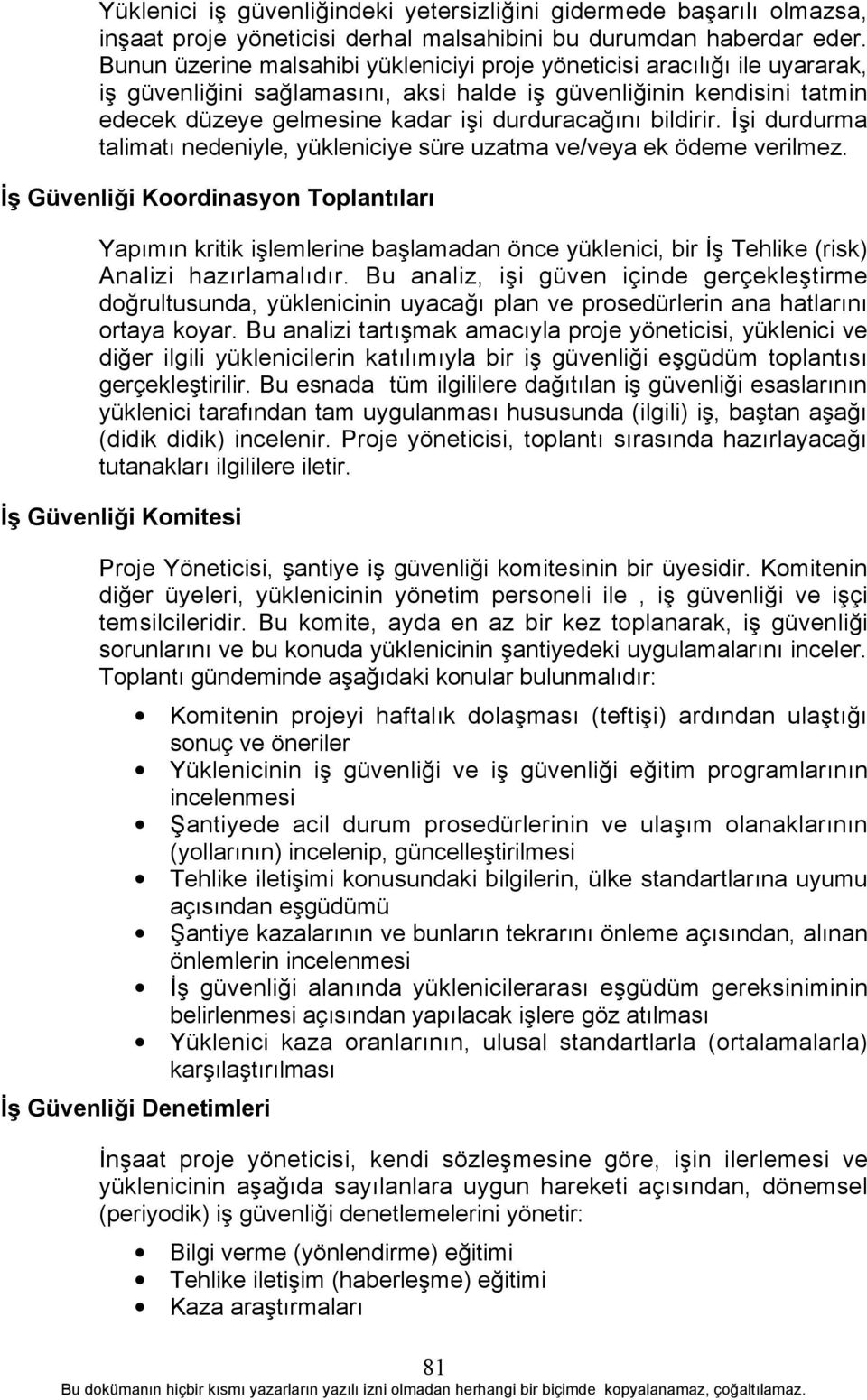 Yüklenici iş güvenliğindeki yetersizliğini gidermede başarılı olmazsa, inşaat proje yöneticisi derhal malsahibini bu durumdan haberdar eder. Bunun üzerine malsahibi yükleniciyi proje yöneticisi aracılığı ile uyararak, iş güvenliğini sağlamasını, aksi halde iş güvenliğinin kendisini tatmin edecek düzeye gelmesine kadar işi durduracağını bildirir. İşi durdurma talimatı nedeniyle, yükleniciye süre uzatma ve/veya ek ödeme verilmez.

İş Güvenliği Koordinasyon Toplantıları

Yapımın kritik işlemlerine başlamadan önce yüklenici, bir İş Tehlike (risk) Analizi hazırlamalıdır. Bu analiz, işi güven içinde gerçekleştirme doğrultusunda, yüklenicinin uyacağı plan ve prosedürlerin ana hatlarını ortaya koyar. Bu analizi tartışmak amacıyla proje yöneticisi, yüklenici ve diğer ilgili yüklenicilerin katılımıyla bir iş güvenliği eşgüdüm toplantısı gerçekleştirilir. Bu esnada tüm ilgililere dağıtılan iş güvenliği esaslarının yüklenici tarafından tam uygulanması hususunda (ilgili) iş, baştan aşağı (didik didik) incelenir. Proje yöneticisi, toplantı sırasında hazırlayacağı tutanakları ilgililere iletir.

İş Güvenliği Komitesi

Proje Yöneticisi, şantiye iş güvenliği komitesinin bir üyesidir. Komitenin diğer üyeleri, yüklenicinin yönetim personeli ile , iş güvenliği ve işçi temsilcileridir. Bu komite, ayda en az bir kez toplanarak, iş güvenliği sorunlarını ve bu konuda yüklenicinin şantiyedeki uygulamalarını inceler. Toplantı gündeminde aşağıdaki konular bulunmalıdır:

• Komitenin projeyi haftalık dolaşması (teftişi) ardından ulaştığı sonuç ve öneriler
• Yüklenicinin iş güvenliği ve iş güvenliği eğitim programlarının incelenmesi
• Şantiyede acil durum prosedürlerinin ve ulaşım olanaklarının (yollarının) incelenip, güncelleştirilmesi
• Tehlike iletişimi konusundaki bilgilerin, ülke standartlarına uyumu açısından eşgüdümü
• Şantiye kazalarının ve bunların tekrarını önleme açısından, alınan önlemlerin incelenmesi
• İş güvenliği alanında yüklenicilerarası eşgüdüm gereksiniminin belirlenmesi açısından yapılacak işlere göz atılması
• Yüklenici kaza oranlarının, ulusal standartlarla (ortalamalarla) karşılaştırılması

İş Güvenliği Denetimleri

İnşaat proje yöneticisi, kendi sözleşmesine göre, işin ilerlemesi ve yüklenicinin aşağıda sayılanlara uygun hareketi açısından, dönemsel (periyodik) iş güvenliği denetlemelerini yönetir:

• Bilgi verme (yönlendirme) eğitimi
• Tehlike iletişim (haberleşme) eğitimi
• Kaza araştırmaları

81

Bu dokümanın hiçbir kısmı yazarların yazılı izni olmadan herhangi bir biçimde kopyalanamaz, çoğaltılamaz.